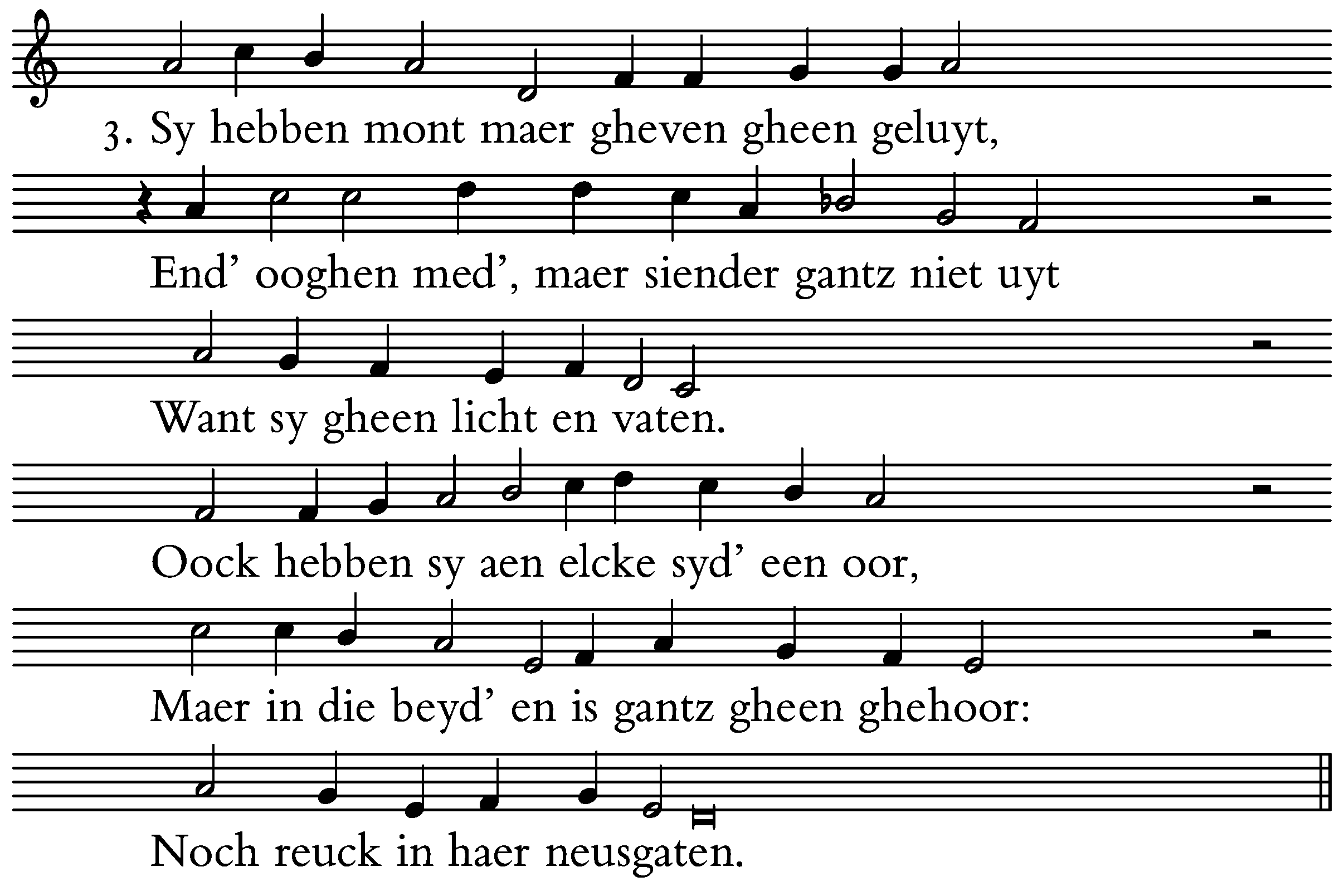 3. Sy hebben mont maer gheven gheen geluyt,
End' ooghen med', maer siender gantz niet uyt
Want sy gheen licht en vaten.
Oock hebben sy aen elcke syd' een oor,
Maer in die beyd' en is gantz gheen ghehoor:
Noch reuck in haer neusgaten.